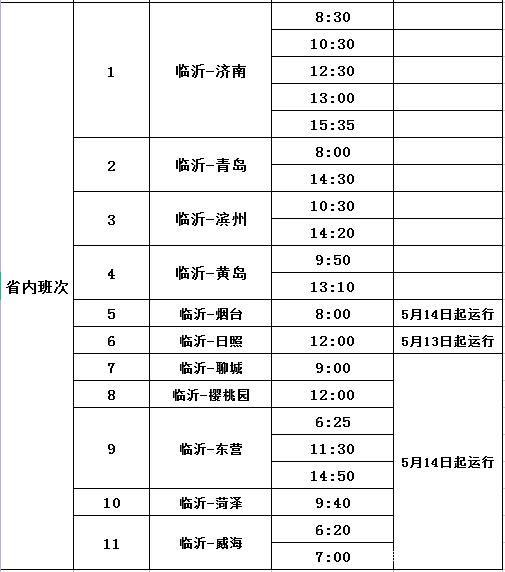 | 省内班次 | 1 | 临沂-济南 | 8:30 | |
|---|---|---|---|---|
| | | | 10:30 | |
| | | | 12:30 | |
| | | | 13:00 | |
| | | | 15:35 | |
| | 2 | 临沂-青岛 | 8:00 | |
| | | | 14:30 | |
| | 3 | 临沂-滨州 | 10:30 | |
| | | | 14:20 | |
| | 4 | 临沂-黄岛 | 9:50 | |
| | | | 13:10 | |
| | 5 | 临沂-烟台 | 8:00 | 5月14日起运行 |
| | 6 | 临沂-日照 | 12:00 | 5月13日起运行 |
| | 7 | 临沂-聊城 | 9:00 | 5月14日起运行 |
| | 8 | 临沂-樱桃园 | 12:00 | |
| | 9 | 临沂-东营 | 6:25 | |
| | | | 11:30 | |
| | | | 14:50 | |
| | 10 | 临沂-菏泽 | 9:40 | |
| | 11 | 临沂-威海 | 6:20 | |
| | | | 7:00 | |